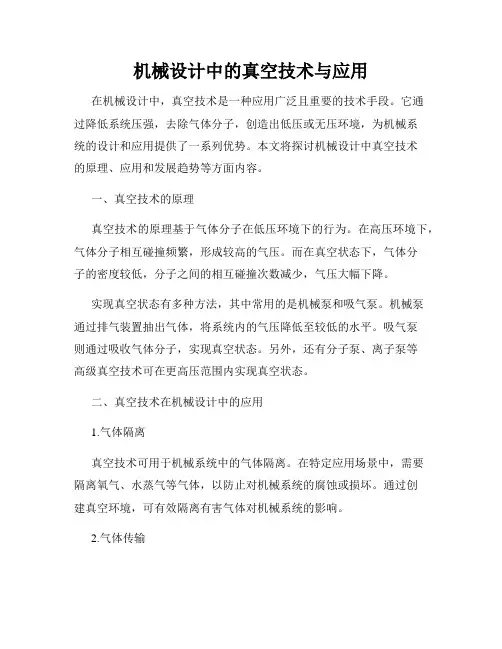 机械设计中的真空技术与应用

在机械设计中，真空技术是一种应用广泛且重要的技术手段。它通过降低系统压强，去除气体分子，创造出低压或无压环境，为机械系统的设计和应用提供了一系列优势。本文将探讨机械设计中真空技术的原理、应用和发展趋势等方面内容。

一、真空技术的原理

真空技术的原理基于气体分子在低压环境下的行为。在高压环境下，气体分子相互碰撞频繁，形成较高的气压。而在真空状态下，气体分子的密度较低，分子之间的相互碰撞次数减少，气压大幅下降。

实现真空状态有多种方法，其中常用的是机械泵和吸气泵。机械泵通过排气装置抽出气体，将系统内的气压降低至较低的水平。吸气泵则通过吸收气体分子，实现真空状态。另外，还有分子泵、离子泵等高级真空技术可在更高压范围内实现真空状态。

二、真空技术在机械设计中的应用

1.气体隔离

真空技术可用于机械系统中的气体隔离。在特定应用场景中，需要隔离氧气、水蒸气等气体，以防止对机械系统的腐蚀或损坏。通过创建真空环境，可有效隔离有害气体对机械系统的影响。

2.气体传输